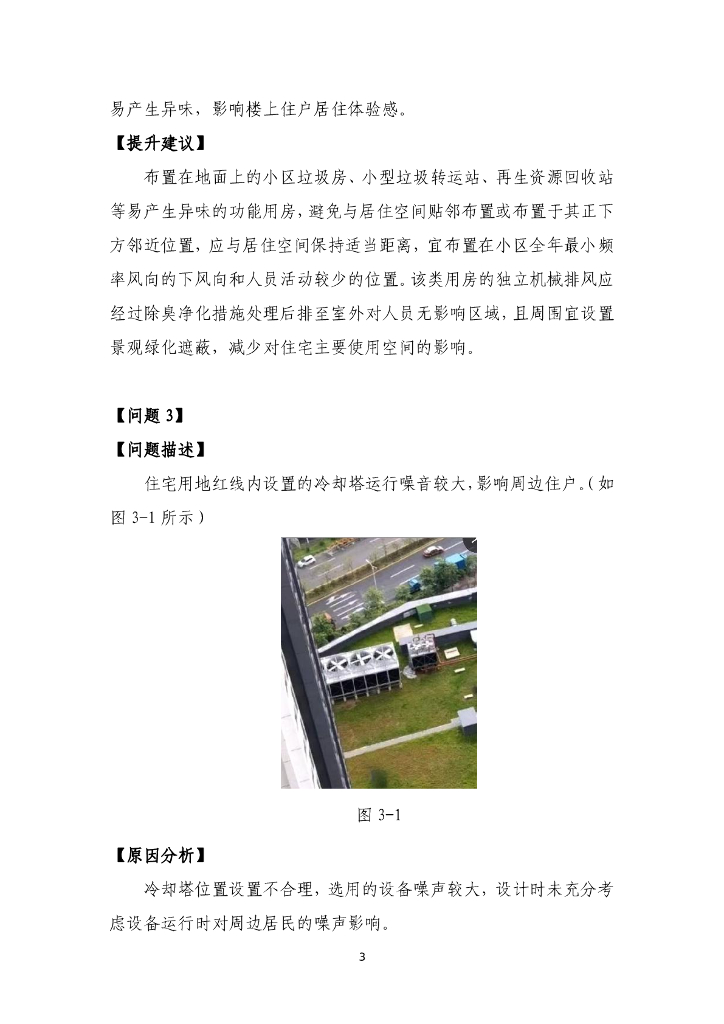 易产生异味，影响楼上住户居住体验感。

【提升建议】

布置在地面上的小区垃圾房、小型垃圾转运站、再生资源回收站等易产生异味的功能用房，避免与居住空间贴邻布置或布置于其正下方邻近位置，应与居住空间保持适当距离，宜布置在小区全年最小频率风向的下风向和人员活动较少的位置。该类用房的独立机械排风应经过除臭净化措施处理后排至室外对人员无影响区域，且周围宜设置景观绿化遮蔽，减少对住宅主要使用空间的影响。

【问题 3】

【问题描述】

住宅用地红线内设置的冷却塔运行噪音较大，影响周边住户。（如图 3-1 所示）

图 3-1

【原因分析】

冷却塔位置设置不合理，选用的设备噪声较大，设计时未充分考虑设备运行时对周边居民的噪声影响。

3